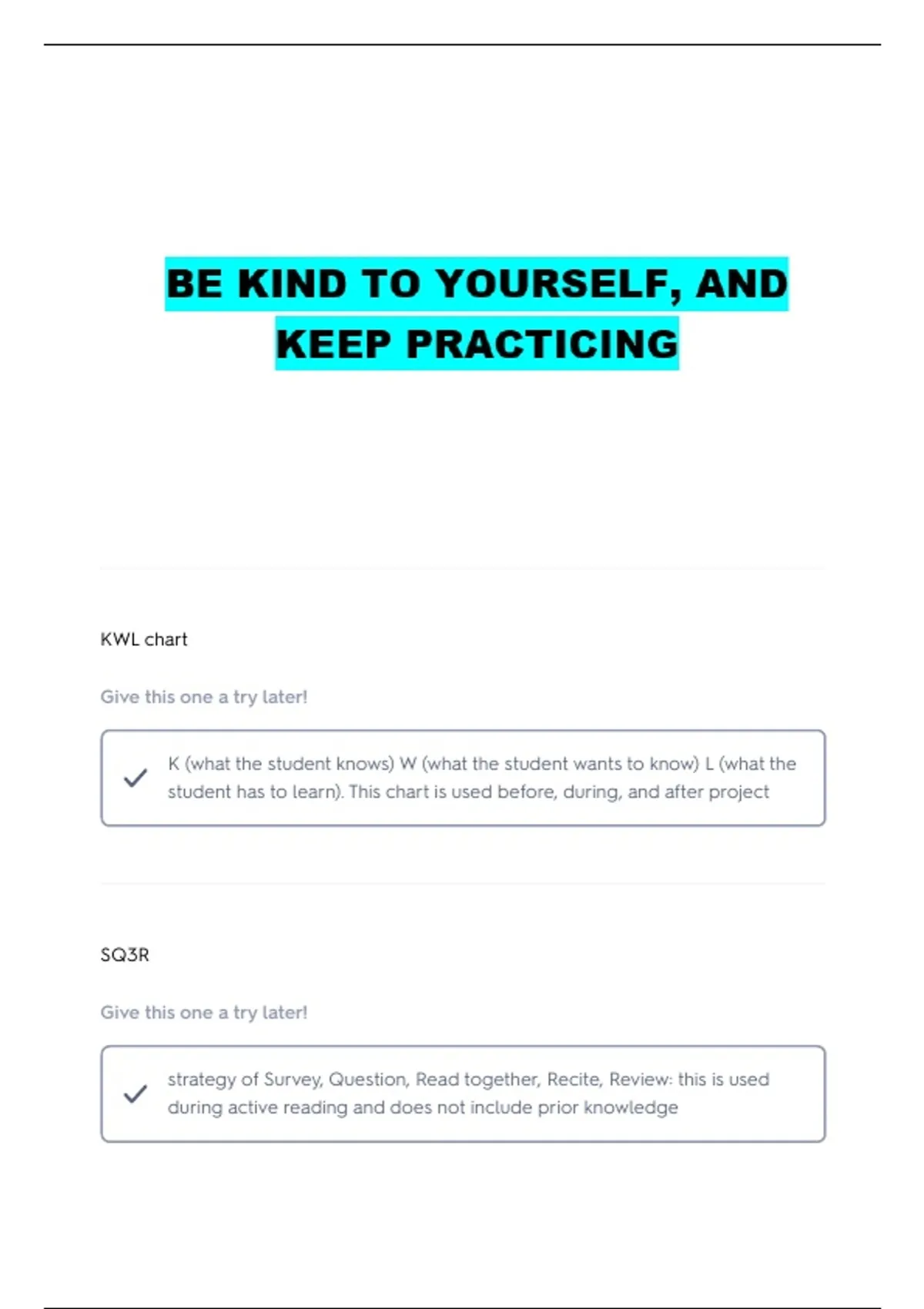 BE KIND TO YOURSELF, AND KEEP PRACTICING

KWL chart

Give this one a try later!

K (what the student knows) W (what the student wants to know) L (what the student has to learn). This chart is used before, during, and after project

SQ3R

Give this one a try later!

strategy of Survey, Question, Read together, Recite, Review: this is used during active reading and does not include prior knowledge